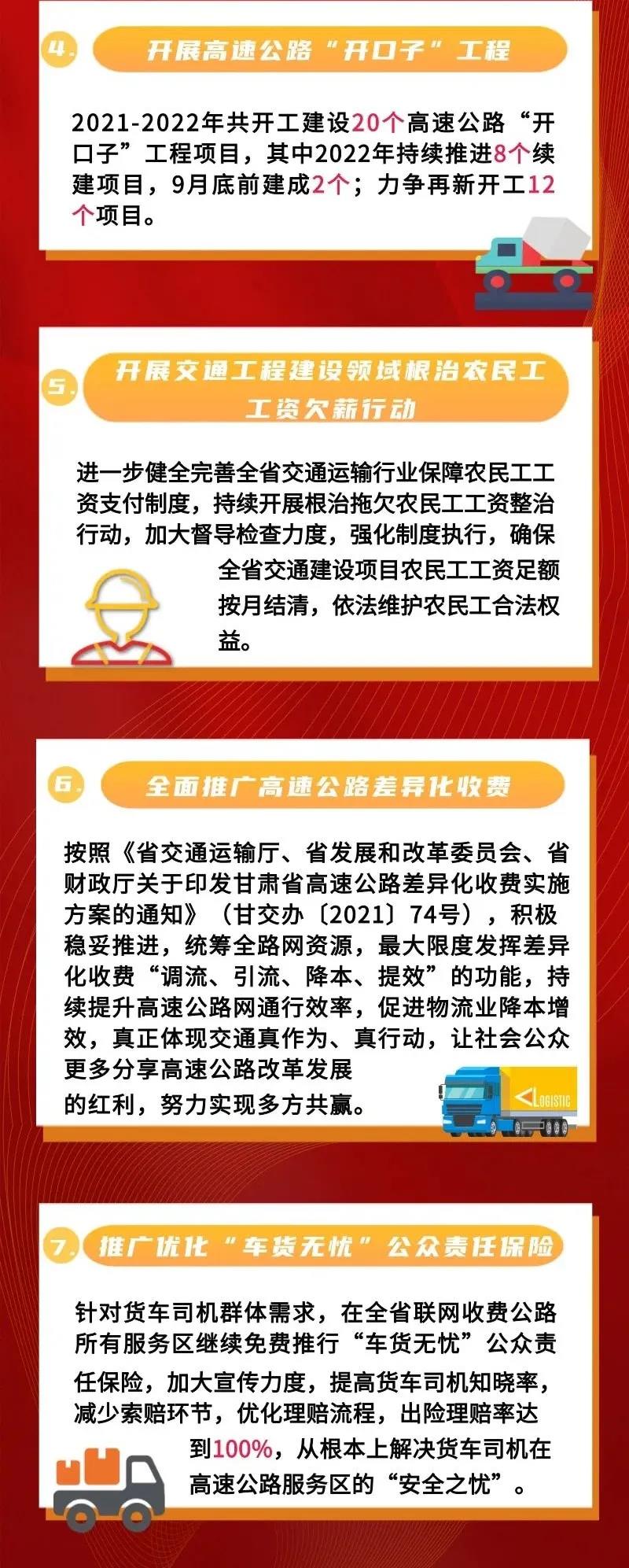 4. 开展高速公路“开口子”工程

2021-2022年共开工建设20个高速公路“开口子”工程项目，其中2022年持续推进8个续建项目，9月底前建成2个；力争再新开工12个项目。

5. 开展交通工程建设领域根治农民工工资欠薪行动

进一步健全完善全省交通运输行业保障农民工工资支付制度，持续开展根治拖欠农民工工资整治行动，加大督导检查力度，强化制度执行，确保全省交通建设项目农民工工资足额按月结清，依法维护农民工合法权益。

6. 全面推广高速公路差异化收费

按照《省交通运输厅、省发展和改革委员会、省财政厅关于印发甘肃省高速公路差异化收费实施方案的通知》（甘交办〔2021〕74号），积极稳妥推进，统筹全路网资源，最大限度发挥差异化收费“调流、引流、降本、提效”的功能，持续提升高速公路网通行效率，促进物流业降本增效，真正体现交通真作为、真行动，让社会公众更多分享高速公路改革发展的红利，努力实现多方共赢。

LOGISTIC

7. 推广优化“车货无忧”公众责任保险

针对货车司机群体需求，在全省联网收费公路所有服务区继续免费推行“车货无忧”公众责任保险，加大宣传力度，提高货车司机知晓率，减少索赔环节，优化理赔流程，出险理赔率达到100%，从根本上解决货车司机在高速公路服务区的“安全之忧”。